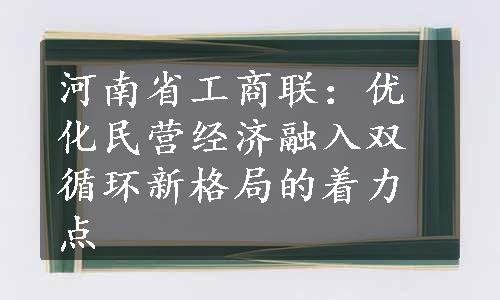 河南省工商联：优化民营经济融入双循环新格局的着力点